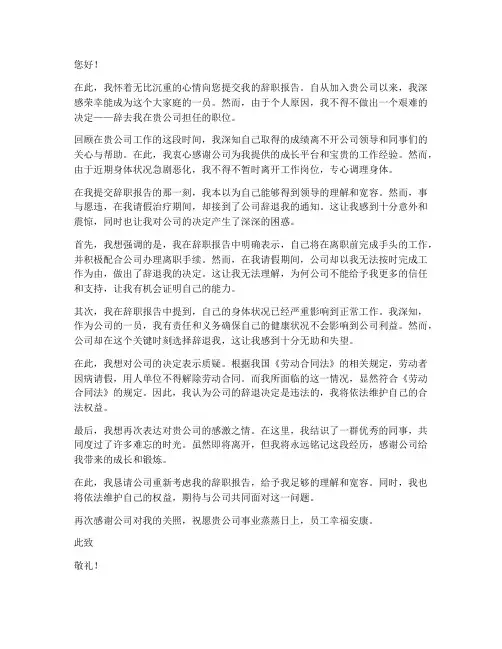 您好！

在此，我怀着无比沉重的心情向您提交我的辞职报告。自从加入贵公司以来，我深感荣幸能成为这个大家庭的一员。然而，由于个人原因，我不得不做出一个艰难的决定——辞去我在贵公司担任的职位。

回顾在贵公司工作的这段时间，我深知自己取得的成绩离不开公司领导和同事们的关心与帮助。在此，我衷心感谢公司为我提供的成长平台和宝贵的工作经验。然而，由于近期身体状况急剧恶化，我不得不暂时离开工作岗位，专心调理身体。

在我提交辞职报告的那一刻，我本以为自己能够得到领导的理解和宽容。然而，事与愿违，在我请假治疗期间，却接到了公司辞退我的通知。这让我感到十分意外和震惊，同时也让我对公司的决定产生了深深的困惑。

首先，我想强调的是，我在辞职报告中明确表示，自己将在离职前完成手头的工作，并积极配合公司办理离职手续。然而，在我请假期间，公司却以我无法按时完成工作为由，做出了辞退我的决定。这让我无法理解，为何公司不能给予我更多的信任和支持，让我有机会证明自己的能力。

其次，我在辞职报告中提到，自己的身体状况已经严重影响到正常工作。我深知，作为公司的一员，我有责任和义务确保自己的健康状况不会影响到公司利益。然而，公司却在这个关键时刻选择辞退我，这让我感到十分无助和失望。

在此，我想对公司的决定表示质疑。根据我国《劳动合同法》的相关规定，劳动者因病请假，用人单位不得解除劳动合同。而我所面临的这一情况，显然符合《劳动合同法》的规定。因此，我认为公司的辞退决定是违法的，我将依法维护自己的合法权益。

最后，我想再次表达对贵公司的感激之情。在这里，我结识了一群优秀的同事，共同度过了许多难忘的时光。虽然即将离开，但我将永远铭记这段经历，感谢公司给我带来的成长和锻炼。

在此，我恳请公司重新考虑我的辞职报告，给予我足够的理解和宽容。同时，我也将依法维护自己的权益，期待与公司共同面对这一问题。

再次感谢公司对我的关照，祝愿贵公司事业蒸蒸日上，员工幸福安康。

此致

敬礼！